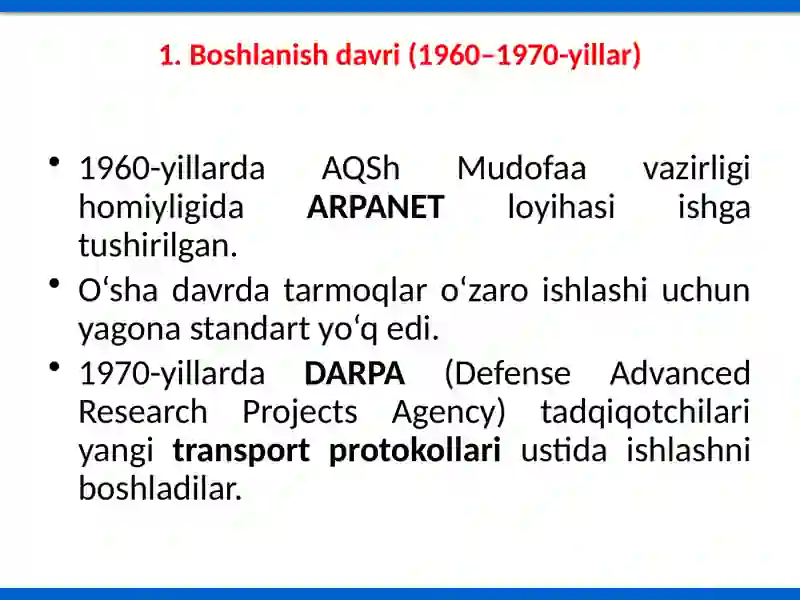 1. Boshlanish davri (1960–1970-yillar)

• 1960-yillarda AQSh Mudofaa vazirligi homiyligida ARPANET loyihasi ishga tushirilgan.
• O‘sha davrda tarmoqlar o‘zaro ishlashi uchun yagona standart yo‘q edi.
• 1970-yillarda DARPA (Defense Advanced Research Projects Agency) tadqiqotchilari yangi transport protokollari ustida ishlashni boshladilar.